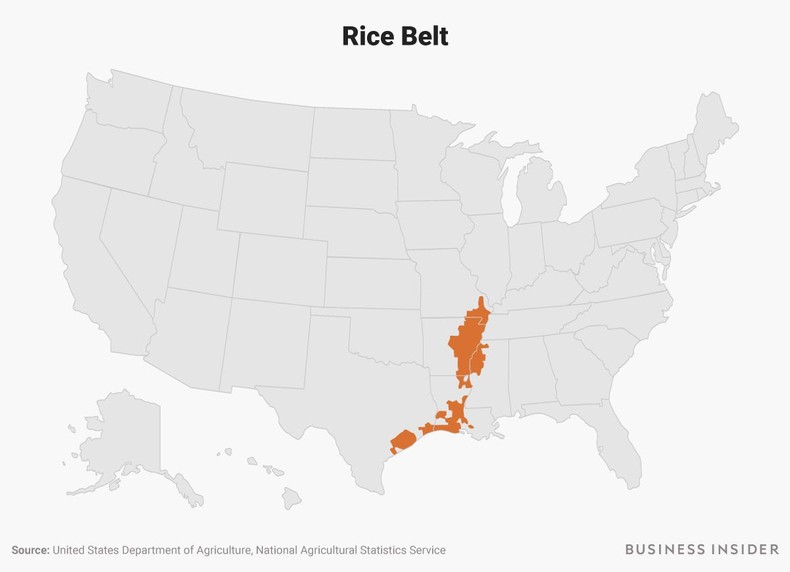 Rice Belt

Source: United States Department of Agriculture, National Agricultural Statistics Service

BUSINESS INSIDER